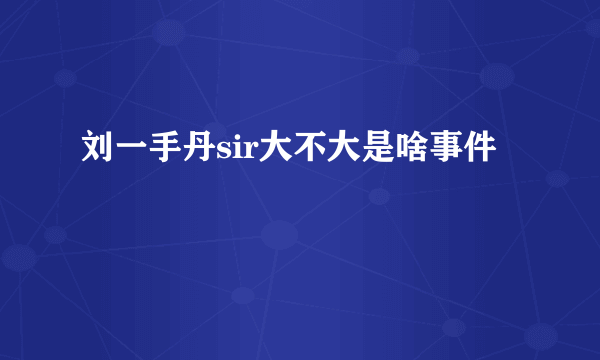 刘一手丹sir大不大是啥事件